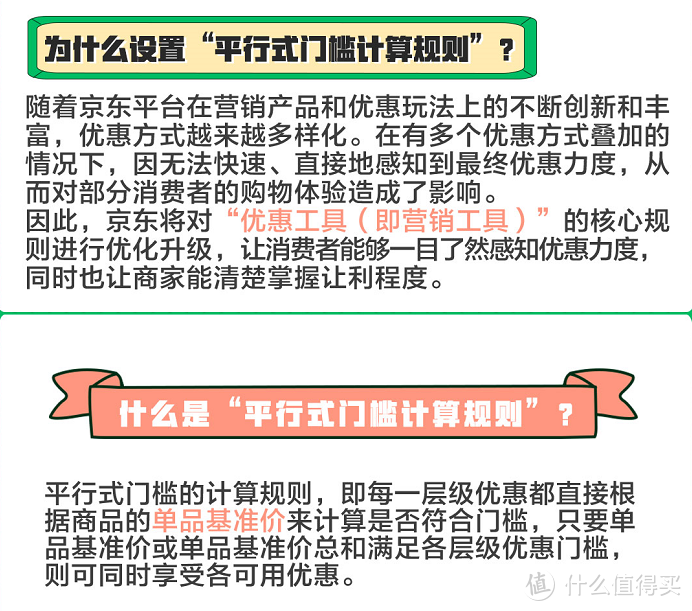 为什么设置“平行式门槛计算规则”？

随着京东平台在营销产品和优惠玩法上的不断创新和丰富，优惠方式越来越多样化。在有多个优惠方式叠加的情况下，因无法快速、直接地感知到最终优惠力度，从而对部分消费者的购物体验造成了影响。
因此，京东将对“优惠工具（即营销工具）”的核心规则进行优化升级，让消费者能够一目了然感知优惠力度，同时也让商家能清楚掌握让利程度。

什么是“平行式门槛计算规则”？

平行式门槛的计算规则，即每一层级优惠都直接根据商品的单品基准价来计算是否符合门槛，只要单品基准价或单品基准价总和满足各层级优惠门槛，则可同时享受各可用优惠。

值 什么值得买